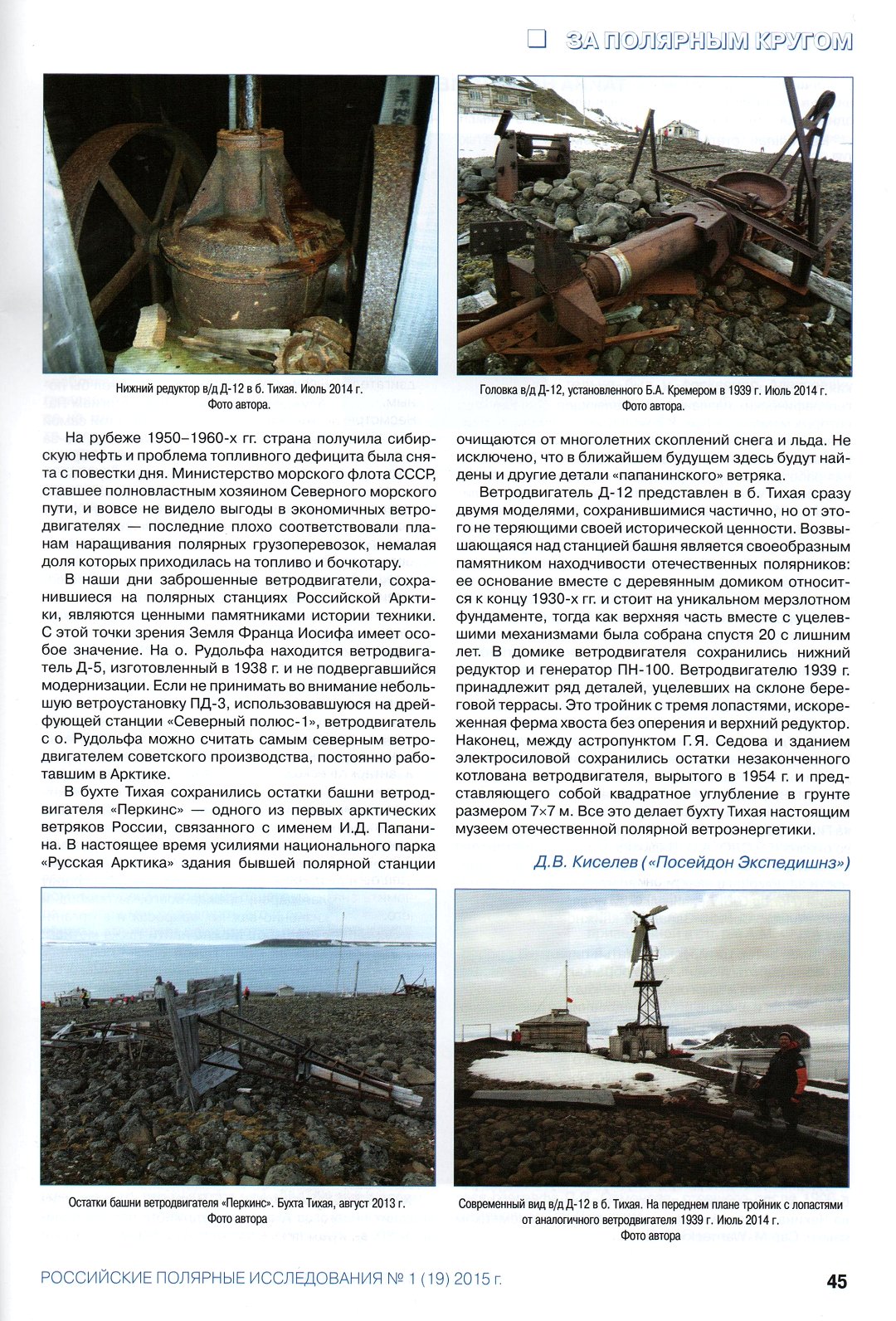 ЗА ПОЛЯРНЫМ КРУГОМ

Нижний редуктор в/д Д-12 в б. Тихая. Июль 2014 г. Фото автора.

Головка в/д Д-12, установленного Б.А. Кремером в 1939 г. Июль 2014 г. Фото автора.

На рубеже 1950–1960-х гг. страна получила сибирскую нефть и проблема топливного дефицита была снята с повестки дня. Министерство морского флота СССР, ставшее полновластным хозяином Северного морского пути, и вовсе не видело выгоды в экономичных ветродвигателях — последние плохо соответствовали планам наращивания полярных грузоперевозок, немалая доля которых приходилась на топливо и бочкотару.

В наши дни заброшенные ветродвигатели, сохранившиеся на полярных станциях Российской Арктики, являются ценными памятниками истории техники. С этой точки зрения Земля Франца Иосифа имеет особое значение. На о. Рудольфа находится ветродвигатель Д-5, изготовленный в 1938 г. и не подвергавшийся модернизации. Если не принимать во внимание небольшую ветроустановку ПД-3, использовавшуюся на дрейфующей станции «Северный полюс-1», ветродвигатель с о. Рудольфа можно считать самым северным ветродвигателем советского производства, постоянно работавшим в Арктике.

В бухте Тихая сохранились остатки башни ветродвигателя «Перкинс» — одного из первых арктических ветряков России, связанного с именем И.Д. Папанина. В настоящее время усилиями национального парка «Русская Арктика» здания бывшей полярной станции очищаются от многолетних скоплений снега и льда. Не исключено, что в ближайшем будущем здесь будут найдены и другие детали «папанинского» ветряка.

Ветродвигатель Д-12 представлен в б. Тихая сразу двумя моделями, сохранившимися частично, но от этого не теряющими своей исторической ценности. Возвышающаяся над станцией башня является своеобразным памятником находчивости отечественных полярников: ее основание вместе с деревянным домиком относится к концу 1930-х гг. и стоит на уникальном мерзлотном фундаменте, тогда как верхняя часть вместе с уцелевшими механизмами была собрана спустя 20 с лишним лет. В домике ветродвигателя сохранились нижний редуктор и генератор ПН-100. Ветродвигателю 1939 г. принадлежит ряд деталей, уцелевших на склоне береговой террасы. Это тройник с тремя лопастями, искореженная ферма хвоста без оперения и верхний редуктор. Наконец, между астропунктом Г.Я. Седова и зданием электросиловой сохранились остатки незаконченного котлована ветродвигателя, вырытого в 1954 г. и представляющего собой квадратное углубление в грунте размером 7×7 м. Все это делает бухту Тихая настоящим музеем отечественной полярной ветроэнергетики.

Д.В. Киселев («Посейдон Экспедишнз»)

Остатки башни ветродвигателя «Перкинс». Бухта Тихая, август 2013 г. Фото автора

Современный вид в/д Д-12 в б. Тихая. На переднем плане тройник с лопастями от аналогичного ветродвигателя 1939 г. Июль 2014 г. Фото автора

РОССИЙСКИЕ ПОЛЯРНЫЕ ИССЛЕДОВАНИЯ № 1 (19) 2015 г.

45